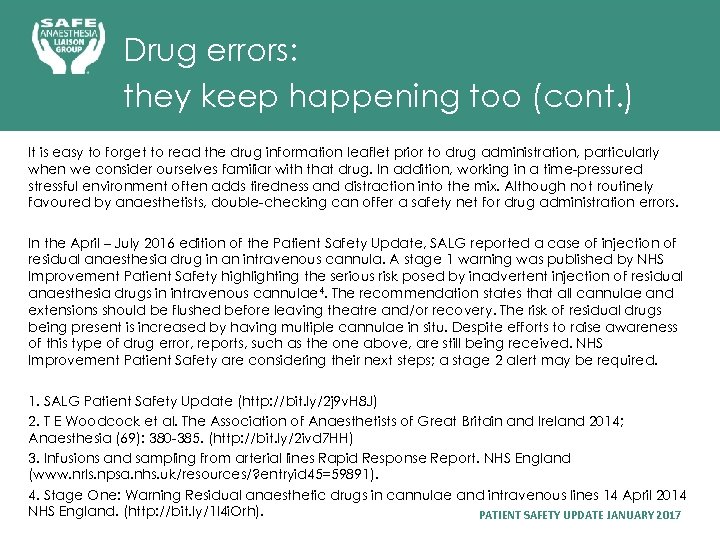 SAFE ANAESTHESIA LIAISON GROUP

Drug errors:
they keep happening too (cont.)

It is easy to forget to read the drug information leaflet prior to drug administration, particularly when we consider ourselves familiar with that drug. In addition, working in a time-pressured stressful environment often adds tiredness and distraction into the mix. Although not routinely favoured by anaesthetists, double-checking can offer a safety net for drug administration errors.

In the April – July 2016 edition of the Patient Safety Update, SALG reported a case of injection of residual anaesthesia drug in an intravenous cannula. A stage 1 warning was published by NHS Improvement Patient Safety highlighting the serious risk posed by inadvertent injection of residual anaesthesia drugs in intravenous cannulae$^4$. The recommendation states that all cannulae and extensions should be flushed before leaving theatre and/or recovery. The risk of residual drugs being present is increased by having multiple cannulae in situ. Despite efforts to raise awareness of this type of drug error, reports, such as the one above, are still being received. NHS Improvement Patient Safety are considering their next steps; a stage 2 alert may be required.

1. SALG Patient Safety Update (http://bit.ly/2j9vH8J)
2. T E Woodcock et al. The Association of Anaesthetists of Great Britain and Ireland 2014; Anaesthesia (69): 380-385. (http://bit.ly/2ivd7HH)
3. Infusions and sampling from arterial lines Rapid Response Report. NHS England (www.nrls.npsa.nhs.uk/resources/?entryid45=59891).
4. Stage One: Warning Residual anaesthetic drugs in cannulae and intravenous lines 14 April 2014 NHS England. (http://bit.ly/1l4iOrh).

PATIENT SAFETY UPDATE JANUARY 2017